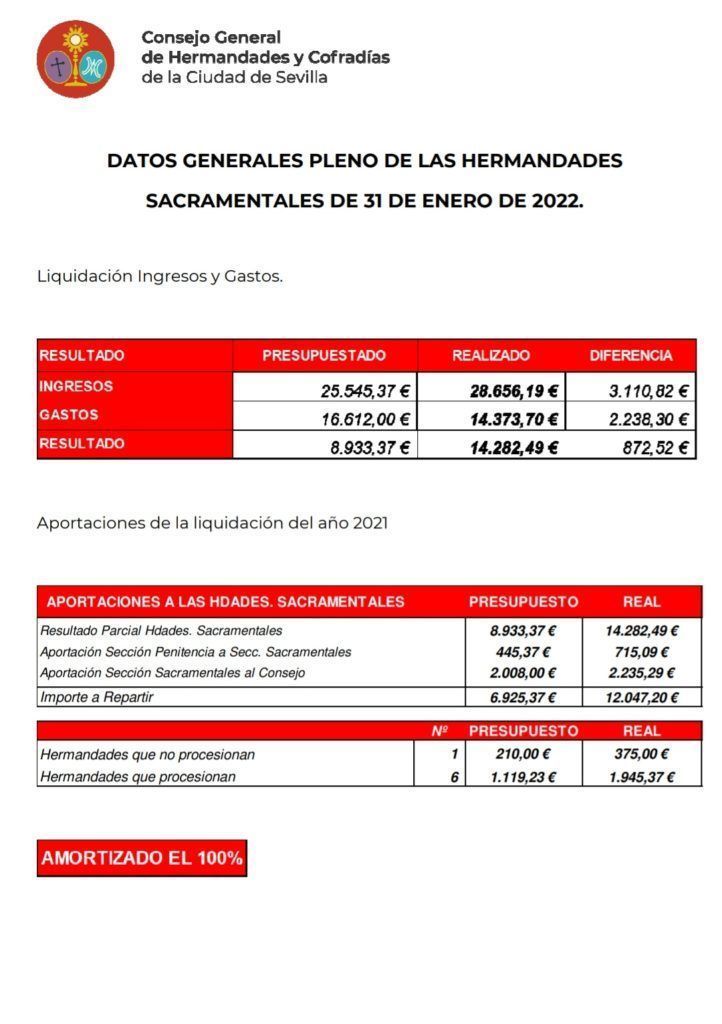 Consejo General
de Hermandades y Cofradías
de la Ciudad de Sevilla

DATOS GENERALES PLENO DE LAS HERMANDADES SACRAMENTALES DE 31 DE ENERO DE 2022.

Liquidación Ingresos y Gastos.

| RESULTADO | PRESUPUESTADO | REALIZADO | DIFERENCIA |
|---|---|---|---|
| INGRESOS | 25.545,37 € | 28.656,19 € | 3.110,82 € |
| GASTOS | 16.612,00 € | 14.373,70 € | 2.238,30 € |
| RESULTADO | 8.933,37 € | 14.282,49 € | 872,52 € |

Aportaciones de la liquidación del año 2021

| APORTACIONES A LAS HDADES. SACRAMENTALES | PRESUPUESTO | REAL |
|---|---|---|
| Resultado Parcial Hdades. Sacramentales | 8.933,37 € | 14.282,49 € |
| Aportación Sección Penitencia a Secc. Sacramentales | 445,37 € | 715,09 € |
| Aportación Sección Sacramentales al Consejo | 2.008,00 € | 2.235,29 € |
| Importe a Repartir | 6.925,37 € | 12.047,20 € |

| | Nº | PRESUPUESTO | REAL |
|---|---|---|---|
| Hermandades que no procesionan | 1 | 210,00 € | 375,00 € |
| Hermandades que procesionan | 6 | 1.119,23 € | 1.945,37 € |

AMORTIZADO EL 100%